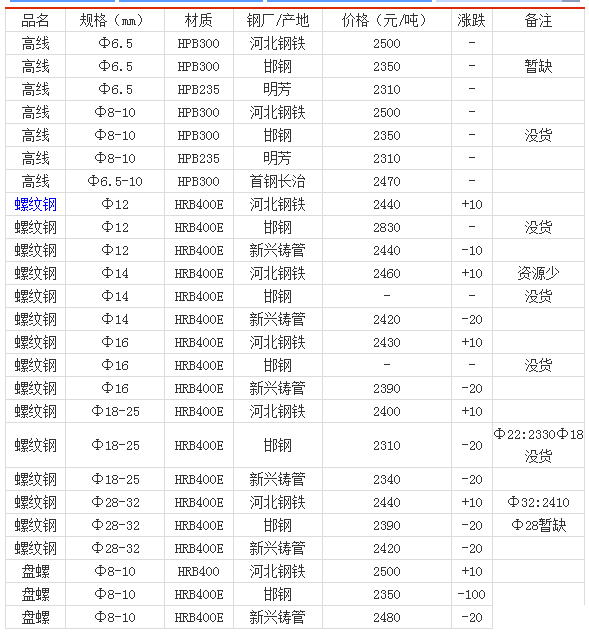 | 品名 | 规格（mm） | 材质 | 钢厂/产地 | 价格（元/吨） | 涨跌 | 备注 |
|---|---|---|---|---|---|---|
| 高线 | Φ6.5 | HPB300 | 河北钢铁 | 2500 | - | |
| 高线 | Φ6.5 | HPB300 | 邯钢 | 2350 | - | 暂缺 |
| 高线 | Φ6.5 | HPB235 | 明芳 | 2310 | - | |
| 高线 | Φ8-10 | HPB300 | 河北钢铁 | 2500 | - | |
| 高线 | Φ8-10 | HPB300 | 邯钢 | 2350 | - | 没货 |
| 高线 | Φ8-10 | HPB235 | 明芳 | 2310 | - | |
| 高线 | Φ6.5-10 | HPB300 | 首钢长治 | 2470 | - | |
| 螺纹钢 | Φ12 | HRB400E | 河北钢铁 | 2440 | +10 | |
| 螺纹钢 | Φ12 | HRB400E | 邯钢 | 2830 | - | 没货 |
| 螺纹钢 | Φ12 | HRB400E | 新兴铸管 | 2440 | -10 | |
| 螺纹钢 | Φ14 | HRB400E | 河北钢铁 | 2460 | +10 | 资源少 |
| 螺纹钢 | Φ14 | HRB400E | 邯钢 | - | - | 没货 |
| 螺纹钢 | Φ14 | HRB400E | 新兴铸管 | 2420 | -20 | |
| 螺纹钢 | Φ16 | HRB400E | 河北钢铁 | 2430 | +10 | |
| 螺纹钢 | Φ16 | HRB400E | 邯钢 | - | - | 没货 |
| 螺纹钢 | Φ16 | HRB400E | 新兴铸管 | 2390 | -20 | |
| 螺纹钢 | Φ18-25 | HRB400E | 河北钢铁 | 2400 | +10 | |
| 螺纹钢 | Φ18-25 | HRB400E | 邯钢 | 2310 | -20 | Φ22:2330Φ18没货 |
| 螺纹钢 | Φ18-25 | HRB400E | 新兴铸管 | 2340 | -20 | |
| 螺纹钢 | Φ28-32 | HRB400E | 河北钢铁 | 2440 | +10 | Φ32:2410 |
| 螺纹钢 | Φ28-32 | HRB400E | 邯钢 | 2390 | -20 | Φ28暂缺 |
| 螺纹钢 | Φ28-32 | HRB400E | 新兴铸管 | 2420 | -20 | |
| 盘螺 | Φ8-10 | HRB400 | 河北钢铁 | 2500 | +10 | |
| 盘螺 | Φ8-10 | HRB400E | 邯钢 | 2350 | -100 | |
| 盘螺 | Φ8-10 | HRB400E | 新兴铸管 | 2480 | -20 | |